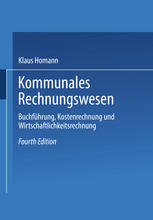 Klaus Homann

Kommunales Rechnungswesen

Buchführung, Kostenrechnung und Wirtschaftlichkeitsrechnung

Fourth Edition